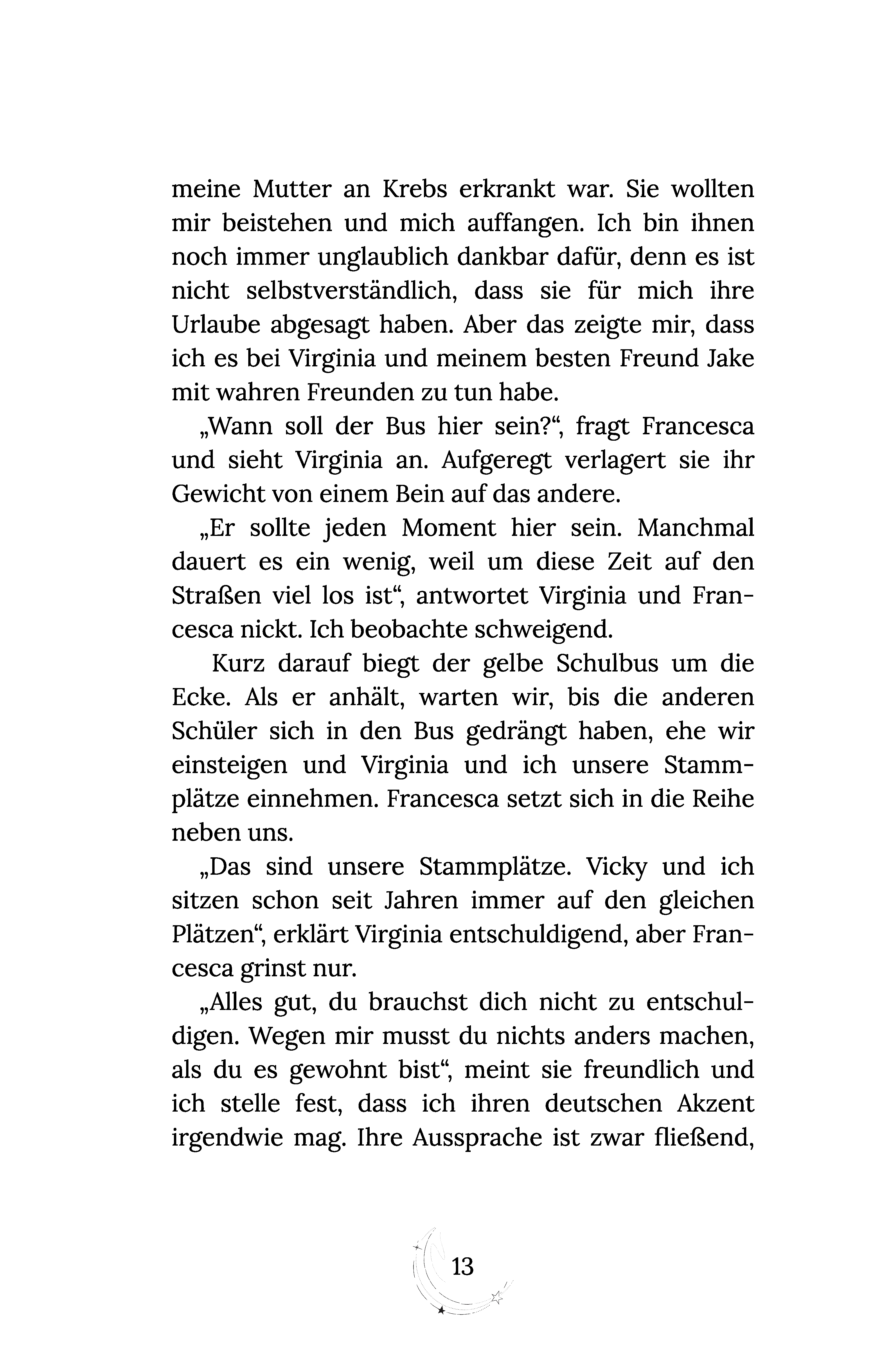 meine Mutter an Krebs erkrankt war. Sie wollten mir beistehen und mich auffangen. Ich bin ihnen noch immer unglaublich dankbar dafür, denn es ist nicht selbstverständlich, dass sie für mich ihre Urlaube abgesagt haben. Aber das zeigte mir, dass ich es bei Virginia und meinem besten Freund Jake mit wahren Freunden zu tun habe.

„Wann soll der Bus hier sein?“, fragt Francesca und sieht Virginia an. Aufgeregt verlagert sie ihr Gewicht von einem Bein auf das andere.

„Er sollte jeden Moment hier sein. Manchmal dauert es ein wenig, weil um diese Zeit auf den Straßen viel los ist“, antwortet Virginia und Francesca nickt. Ich beobachte schweigend.

Kurz darauf biegt der gelbe Schulbus um die Ecke. Als er anhält, warten wir, bis die anderen Schüler sich in den Bus gedrängt haben, ehe wir einsteigen und Virginia und ich unsere Stammplätze einnehmen. Francesca setzt sich in die Reihe neben uns.

„Das sind unsere Stammplätze. Vicky und ich sitzen schon seit Jahren immer auf den gleichen Plätzen“, erklärt Virginia entschuldigend, aber Francesca grinst nur.

„Alles gut, du brauchst dich nicht zu entschuldigen. Wegen mir musst du nichts anders machen, als du es gewohnt bist“, meint sie freundlich und ich stelle fest, dass ich ihren deutschen Akzent irgendwie mag. Ihre Aussprache ist zwar fließend,

13